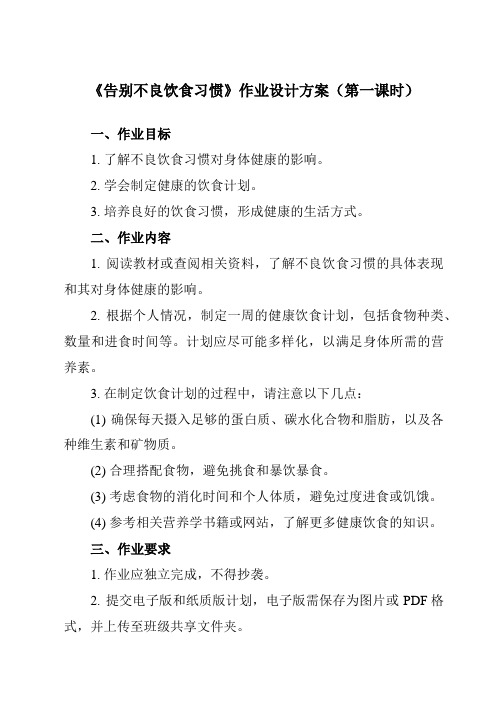 《告别不良饮食习惯》作业设计方案（第一课时）

一、作业目标

1. 了解不良饮食习惯对身体健康的影响。

2. 学会制定健康的饮食计划。

3. 培养良好的饮食习惯，形成健康的生活方式。

二、作业内容

1. 阅读教材或查阅相关资料，了解不良饮食习惯的具体表现和其对身体健康的影响。

2. 根据个人情况，制定一周的健康饮食计划，包括食物种类、数量和进食时间等。计划应尽可能多样化，以满足身体所需的营养素。

3. 在制定饮食计划的过程中，请注意以下几点：

(1) 确保每天摄入足够的蛋白质、碳水化合物和脂肪，以及各种维生素和矿物质。

(2) 合理搭配食物，避免挑食和暴饮暴食。

(3) 考虑食物的消化时间和个人体质，避免过度进食或饥饿。

(4) 参考相关营养学书籍或网站，了解更多健康饮食的知识。

三、作业要求

1. 作业应独立完成，不得抄袭。

2. 提交电子版和纸质版计划，电子版需保存为图片或 PDF 格式，并上传至班级共享文件夹。